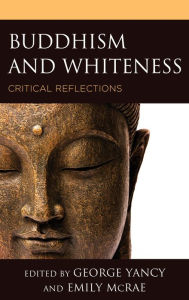 BUDDHISM AND WHITENESS

CRITICAL REFLECTIONS

EDITED BY GEORGE YANCY AND EMILY McRAE